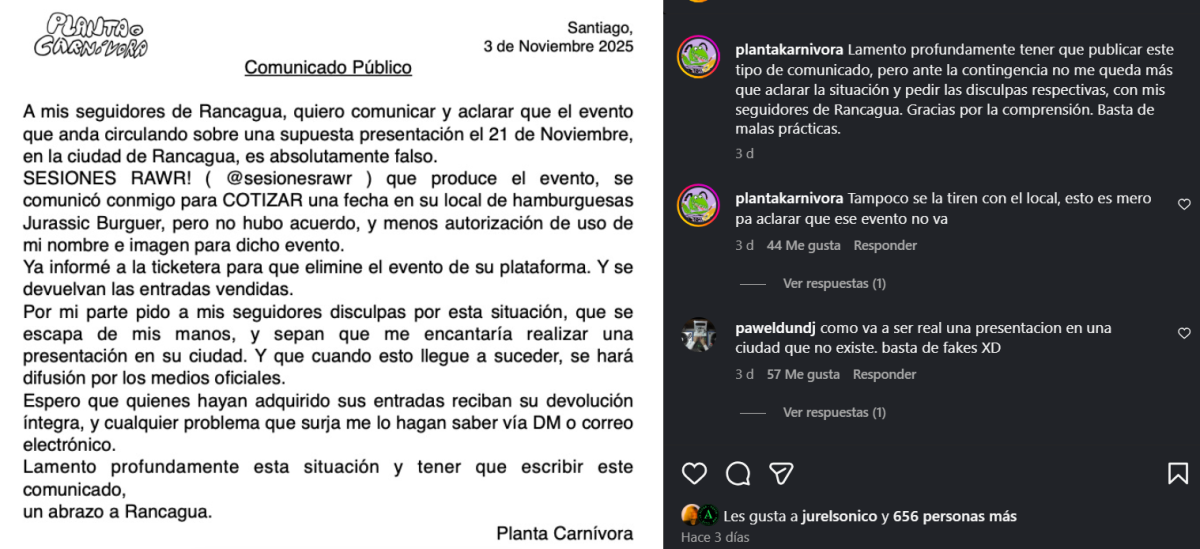 PLANTA CARNÍVORA

Santiago,
3 de Noviembre 2025

Comunicado Público

A mis seguidores de Rancagua, quiero comunicar y aclarar que el evento que anda circulando sobre una supuesta presentación el 21 de Noviembre, en la ciudad de Rancagua, es absolutamente falso.
SESIONES RAWR! ( @sesionesrawr ) que produce el evento, se comunicó conmigo para COTIZAR una fecha en su local de hamburguesas Jurassic Burguer, pero no hubo acuerdo, y menos autorización de uso de mi nombre e imagen para dicho evento.
Ya informé a la ticketera para que elimine el evento de su plataforma. Y se devuelvan las entradas vendidas.
Por mi parte pido a mis seguidores disculpas por esta situación, que se escapa de mis manos, y sepan que me encantaría realizar una presentación en su ciudad. Y que cuando esto llegue a suceder, se hará difusión por los medios oficiales.
Espero que quienes hayan adquirido sus entradas reciban su devolución íntegra, y cualquier problema que surja me lo hagan saber vía DM o correo electrónico.
Lamento profundamente esta situación y tener que escribir este comunicado,
un abrazo a Rancagua.

Planta Carnívora

plantakarnivora Lamento profundamente tener que publicar este tipo de comunicado, pero ante la contingencia no me queda más que aclarar la situación y pedir las disculpas respectivas, con mis seguidores de Rancagua. Gracias por la comprensión. Basta de malas prácticas.
3 d

plantakarnivora Tampoco se la tiren con el local, esto es mero pa aclarar que ese evento no va
3 d 44 Me gusta Responder
Ver respuestas (1)

paweldundj como va a ser real una presentacion en una ciudad que no existe. basta de fakes XD
3 d 57 Me gusta Responder
Ver respuestas (1)

Les gusta a jurelsonico y 656 personas más
Hace 3 días